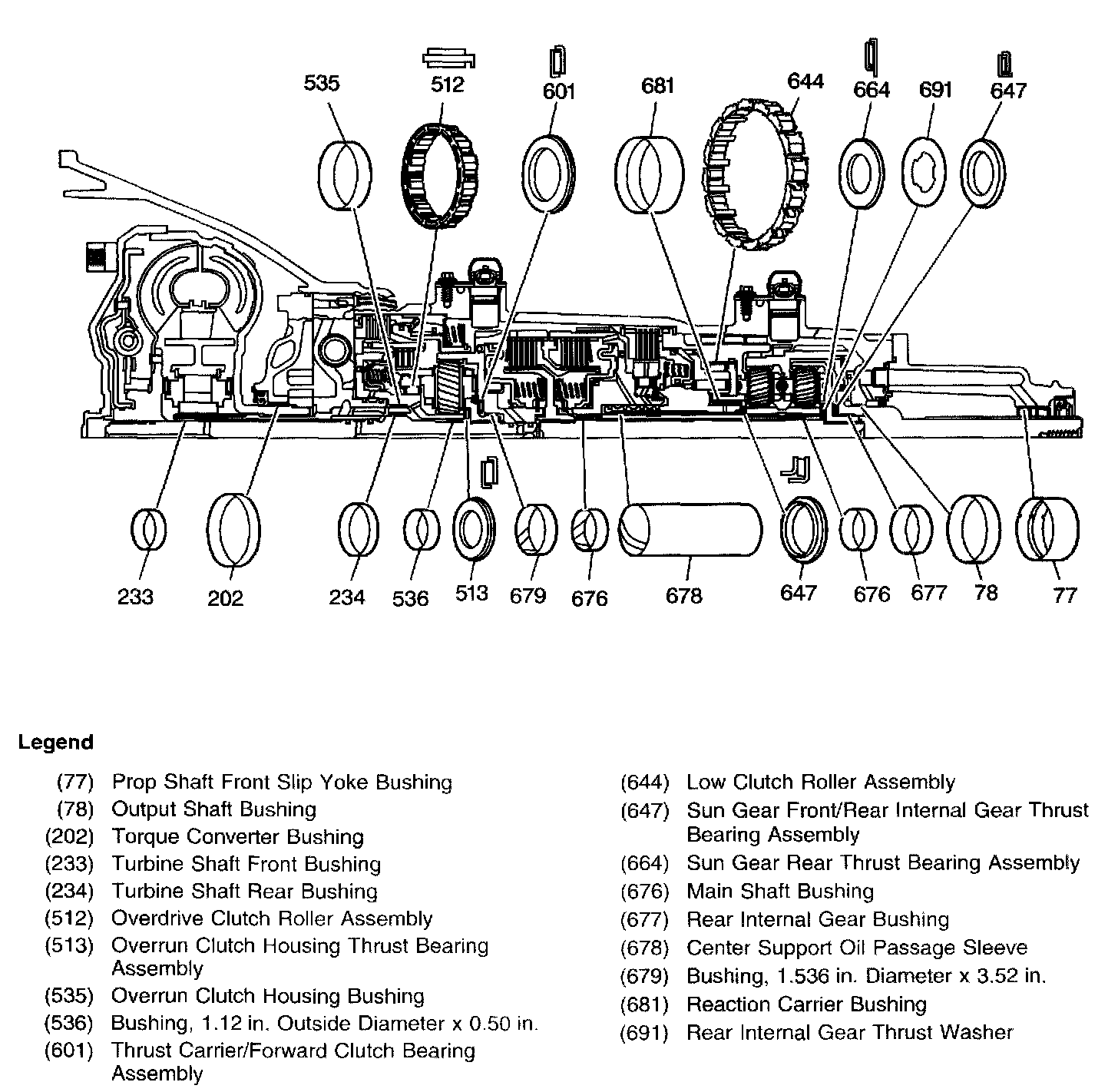 535 512 601 681 644 664 691 647

233 202 234 536 513 679 676 678 647 676 677 78 77

Legend

(77) Prop Shaft Front Slip Yoke Bushing
(78) Output Shaft Bushing
(202) Torque Converter Bushing
(233) Turbine Shaft Front Bushing
(234) Turbine Shaft Rear Bushing
(512) Overdrive Clutch Roller Assembly
(513) Overrun Clutch Housing Thrust Bearing Assembly
(535) Overrun Clutch Housing Bushing
(536) Bushing, 1.12 in. Outside Diameter x 0.50 in.
(601) Thrust Carrier/Forward Clutch Bearing Assembly

(644) Low Clutch Roller Assembly
(647) Sun Gear Front/Rear Internal Gear Thrust Bearing Assembly
(664) Sun Gear Rear Thrust Bearing Assembly
(676) Main Shaft Bushing
(677) Rear Internal Gear Bushing
(678) Center Support Oil Passage Sleeve
(679) Bushing, 1.536 in. Diameter x 3.52 in.
(681) Reaction Carrier Bushing
(691) Rear Internal Gear Thrust Washer